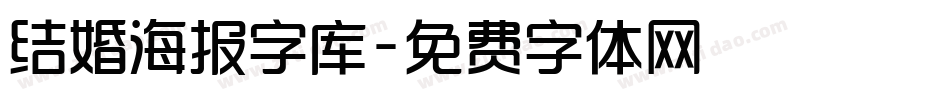 结婚海报字库-免费字体网